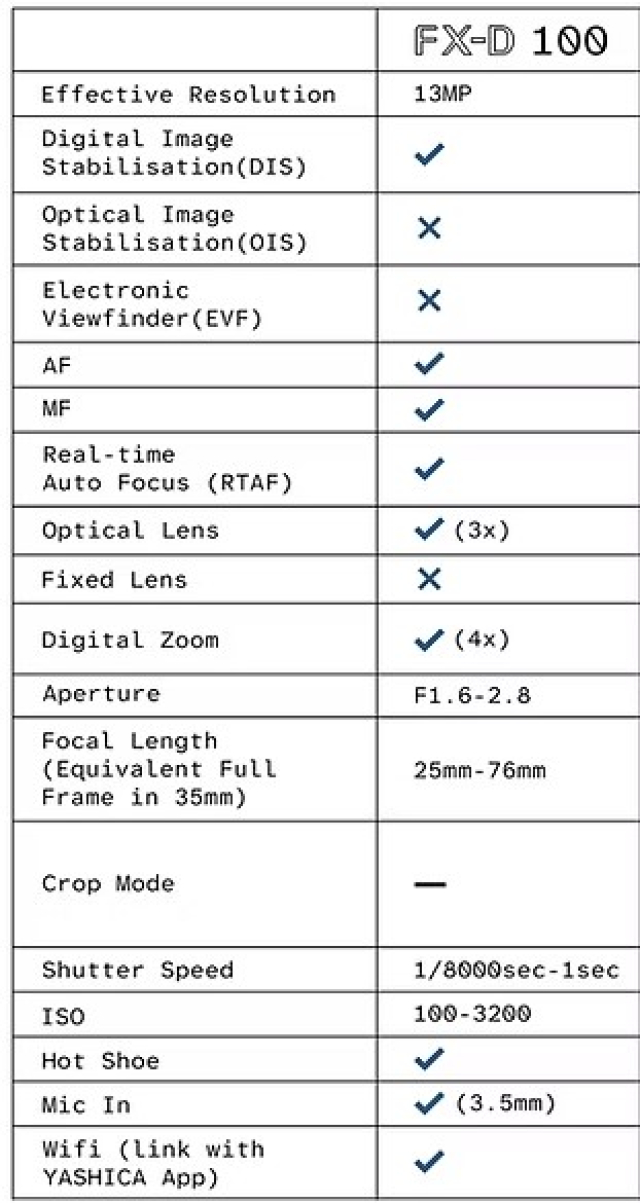 | | FX-D 100 |
|---|---|
| Effective Resolution | 13MP |
| Digital Image Stabilisation(DIS) | ✓ |
| Optical Image Stabilisation(OIS) | ✕ |
| Electronic Viewfinder(EVF) | ✕ |
| AF | ✓ |
| MF | ✓ |
| Real-time Auto Focus (RTAF) | ✓ |
| Optical Lens | ✓ (3x) |
| Fixed Lens | ✕ |
| Digital Zoom | ✓ (4x) |
| Aperture | F1.6-2.8 |
| Focal Length (Equivalent Full Frame in 35mm) | 25mm-76mm |
| Crop Mode | — |
| Shutter Speed | 1/8000sec-1sec |
| ISO | 100-3200 |
| Hot Shoe | ✓ |
| Mic In | ✓ (3.5mm) |
| Wifi (link with YASHICA App) | ✓ |